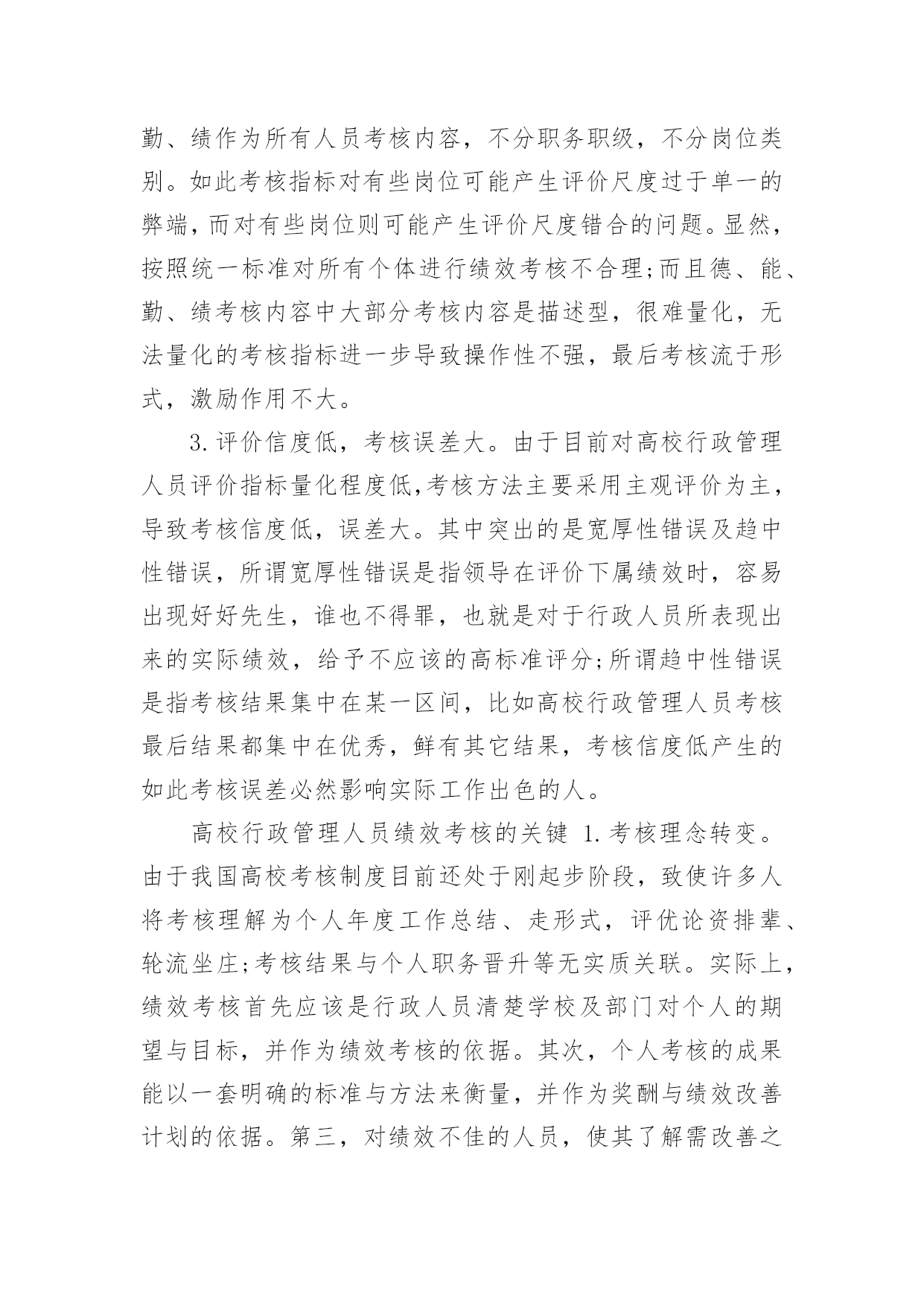 勤、绩作为所有人员考核内容，不分职务职级，不分岗位类别。如此考核指标对有些岗位可能产生评价尺度过于单一的弊端，而对有些岗位则可能产生评价尺度错合的问题。显然，按照统一标准对所有个体进行绩效考核不合理;而且德、能、勤、绩考核内容中大部分考核内容是描述型，很难量化，无法量化的考核指标进一步导致操作性不强，最后考核流于形式，激励作用不大。

3.评价信度低，考核误差大。由于目前对高校行政管理人员评价指标量化程度低,考核方法主要采用主观评价为主，导致考核信度低，误差大。其中突出的是宽厚性错误及趋中性错误，所谓宽厚性错误是指领导在评价下属绩效时，容易出现好好先生，谁也不得罪，也就是对于行政人员所表现出来的实际绩效，给予不应该的高标准评分;所谓趋中性错误是指考核结果集中在某一区间，比如高校行政管理人员考核最后结果都集中在优秀，鲜有其它结果，考核信度低产生的如此考核误差必然影响实际工作出色的人。

高校行政管理人员绩效考核的关键 1.考核理念转变。由于我国高校考核制度目前还处于刚起步阶段，致使许多人将考核理解为个人年度工作总结、走形式，评优论资排辈、轮流坐庄;考核结果与个人职务晋升等无实质关联。实际上，绩效考核首先应该是行政人员清楚学校及部门对个人的期望与目标，并作为绩效考核的依据。其次，个人考核的成果能以一套明确的标准与方法来衡量，并作为奖酬与绩效改善计划的依据。第三，对绩效不佳的人员，使其了解需改善之